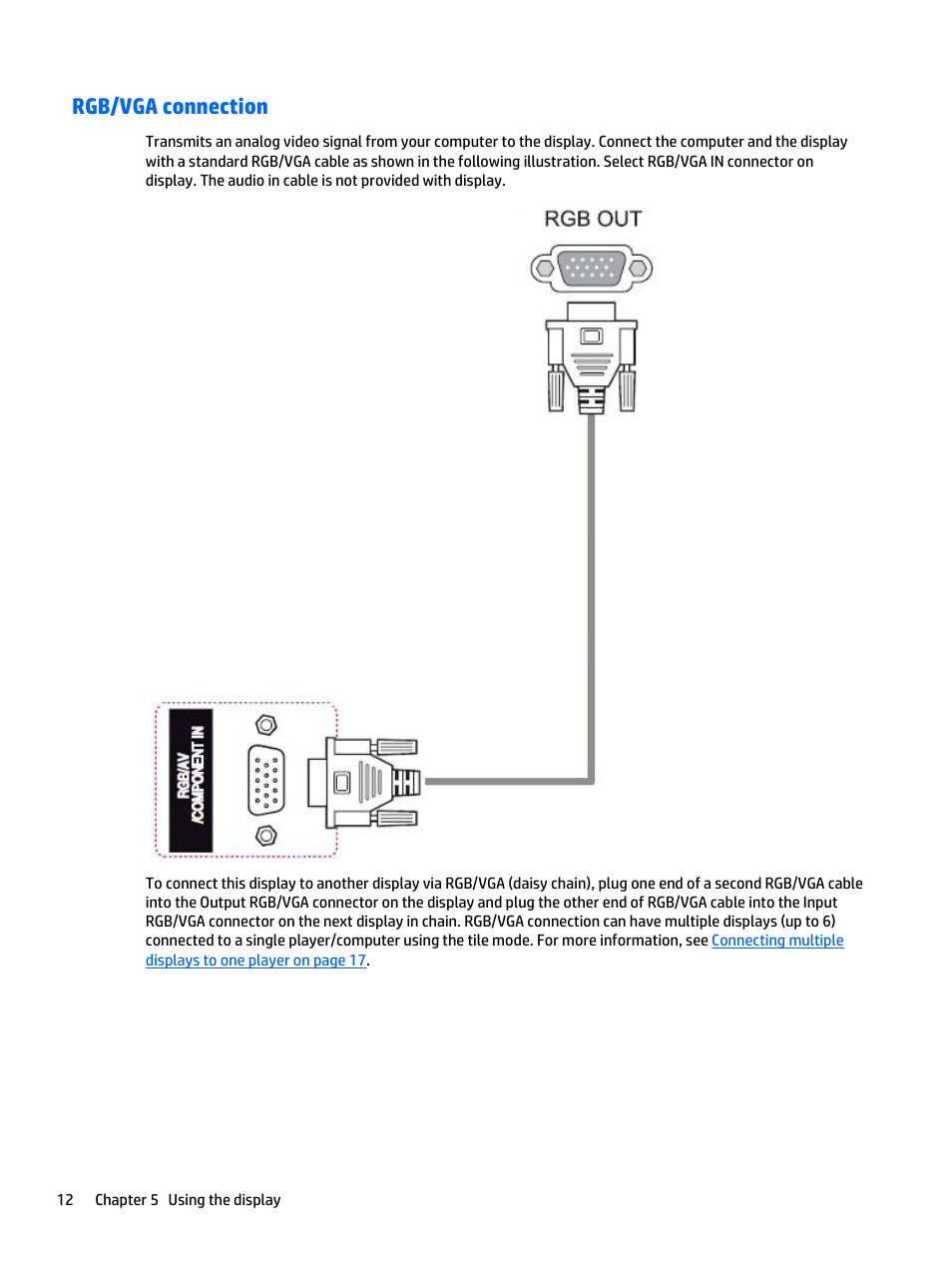 RGB/VGA connection

Transmits an analog video signal from your computer to the display. Connect the computer and the display with a standard RGB/VGA cable as shown in the following illustration. Select RGB/VGA IN connector on display. The audio in cable is not provided with display.

RGB OUT

RGB/AV /COMPONENT IN

To connect this display to another display via RGB/VGA (daisy chain), plug one end of a second RGB/VGA cable into the Output RGB/VGA connector on the display and plug the other end of RGB/VGA cable into the Input RGB/VGA connector on the next display in chain. RGB/VGA connection can have multiple displays (up to 6) connected to a single player/computer using the tile mode. For more information, see Connecting multiple displays to one player on page 17.

12 Chapter 5 Using the display